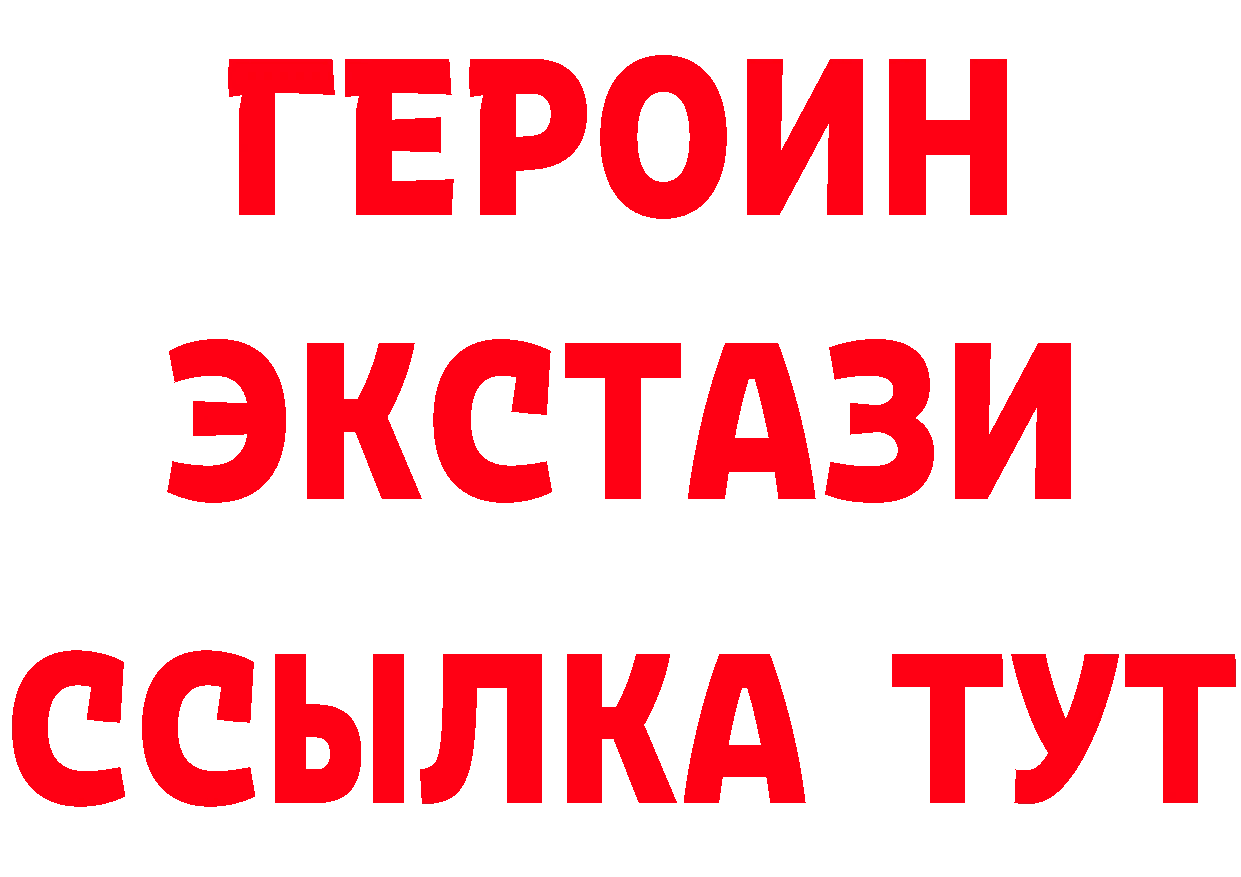 ГЕРОИН
ЭКСТАЗИ
ССЫЛКА ТУТ